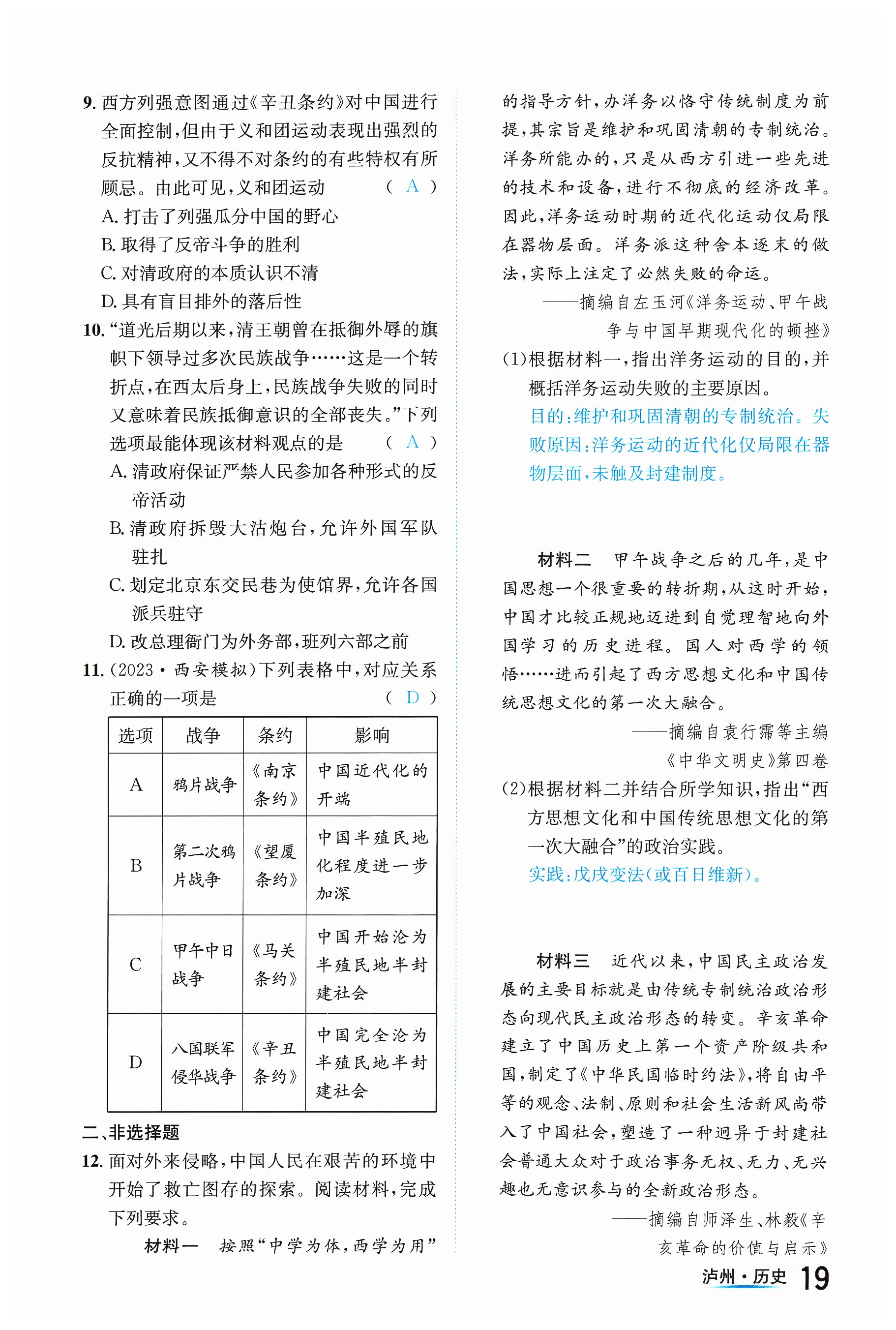 9. 西方列强意图通过《辛丑条约》对中国进行全面控制，但由于义和团运动表现出强烈的反抗精神，又不得不对条约的有些特权有所顾忌。由此可见，义和团运动 （ A ）

A. 打击了列强瓜分中国的野心

B. 取得了反帝斗争的胜利

C. 对清政府的本质认识不清

D. 具有盲目排外的落后性

10. “道光后期以来，清王朝曾在抵御外辱的旗帜下领导过多次民族战争……这是一个转折点，在西太后身上，民族战争失败的同时又意味着民族抵御意识的全部丧失。”下列选项最能体现该材料观点的是 （ A ）

A. 清政府保证严禁人民参加各种形式的反帝活动

B. 清政府拆毁大沽炮台，允许外国军队驻扎

C. 划定北京东交民巷为使馆界，允许各国派兵驻守

D. 改总理衙门为外务部，班列六部之前

11. (2023·西安模拟)下列表格中，对应关系正确的一项是 （ D ）

| 选项 | 战争 | 条约 | 影响 |
|---|---|---|---|
| A | 鸦片战争 | 《南京条约》 | 中国近代化的开端 |
| B | 第二次鸦片战争 | 《望厦条约》 | 中国半殖民地化程度进一步加深 |
| C | 甲午中日战争 | 《马关条约》 | 中国开始沦为半殖民地半封建社会 |
| D | 八国联军侵华战争 | 《辛丑条约》 | 中国完全沦为半殖民地半封建社会 |

二、非选择题

12. 面对外来侵略，中国人民在艰苦的环境中开始了救亡图存的探索。阅读材料，完成下列要求。

材料一 按照“中学为体，西学为用”的指导方针，办洋务以恪守传统制度为前提，其宗旨是维护和巩固清朝的专制统治。洋务所能办的，只是从西方引进一些先进的技术和设备，进行不彻底的经济改革。因此，洋务运动时期的近代化运动仅局限在器物层面。洋务派这种舍本逐末的做法，实际上注定了必然失败的命运。

——摘编自左玉河《洋务运动、甲午战争与中国早期现代化的顿挫》

(1)根据材料一，指出洋务运动的目的，并概括洋务运动失败的主要原因。

目的：维护和巩固清朝的专制统治。失败原因：洋务运动的近代化仅局限在器物层面，未触及封建制度。

材料二 甲午战争之后的几年，是中国思想一个很重要的转折期，从这时开始，中国才比较正规地迈进到自觉理智地向外国学习的历史进程。国人对西学的领悟……进而引起了西方思想文化和中国传统思想文化的第一次大融合。

——摘编自袁行霈等主编《中华文明史》第四卷

(2)根据材料二并结合所学知识，指出“西方思想文化和中国传统思想文化的第一次大融合”的政治实践。

实践：戊戌变法(或百日维新)。

材料三 近代以来，中国民主政治发展的主要目标就是由传统专制统治政治形态向现代民主政治形态的转变。辛亥革命建立了中国历史上第一个资产阶级共和国，制定了《中华民国临时约法》，将自由平等的观念、法制、原则和社会生活新风尚带入了中国社会，塑造了一种迥异于封建社会普通大众对于政治事务无权、无力、无兴趣也无意识参与的全新政治形态。

——摘编自师泽生、林毅《辛亥革命的价值与启示》

泸州·历史 19